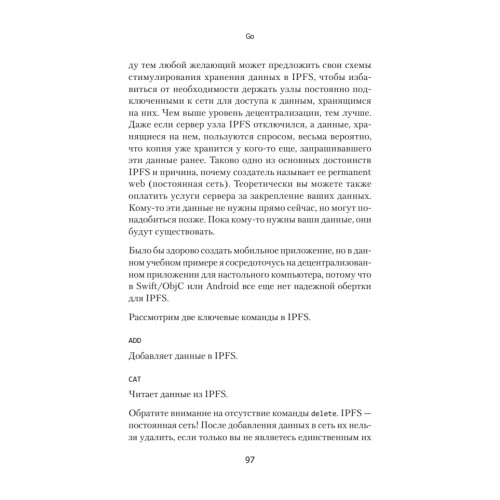 Go

ду тем любой желающий может предложить свои схемы стимулирования хранения данных в IPFS, чтобы избавиться от необходимости держать узлы постоянно подключенными к сети для доступа к данным, хранящимся на них. Чем выше уровень децентрализации, тем лучше. Даже если сервер узла IPFS отключился, а данные, хранящиеся на нем, пользуются спросом, весьма вероятно, что копия уже хранится у кого-то еще, запрашивавшего эти данные ранее. Таково одно из основных достоинств IPFS и причина, почему создатель называет ее permanent web (постоянная сеть). Теоретически вы можете также оплатить услуги сервера за закрепление ваших данных. Кому-то эти данные не нужны прямо сейчас, но могут понадобиться позже. Пока кому-то нужны ваши данные, они будут существовать.

Было бы здорово создать мобильное приложение, но в данном учебном примере я сосредоточусь на децентрализованном приложении для настольного компьютера, потому что в Swift/ObjC или Android все еще нет надежной обертки для IPFS.

Рассмотрим две ключевые команды в IPFS.

ADD

Добавляет данные в IPFS.

CAT

Читает данные из IPFS.

Обратите внимание на отсутствие команды delete. IPFS — постоянная сеть! После добавления данных в сеть их нельзя удалить, если только вы не являетесь единственным их

97